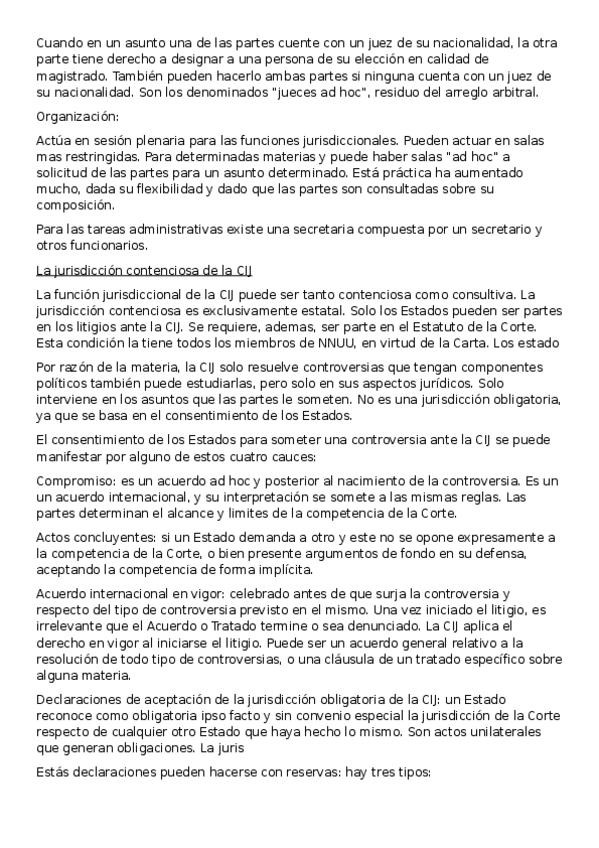 Cuando en un asunto una de las partes cuente con un juez de su nacionalidad, la otra parte tiene derecho a designar a una persona de su elección en calidad de magistrado. También pueden hacerlo ambas partes si ninguna cuenta con un juez de su nacionalidad. Son los denominados "jueces ad hoc", residuo del arreglo arbitral.

Organización:

Actúa en sesión plenaria para las funciones jurisdiccionales. Pueden actuar en salas mas restringidas. Para determinadas materias y puede haber salas "ad hoc" a solicitud de las partes para un asunto determinado. Está práctica ha aumentado mucho, dada su flexibilidad y dado que las partes son consultadas sobre su composición.

Para las tareas administrativas existe una secretaria compuesta por un secretario y otros funcionarios.

La jurisdicción contenciosa de la CIJ

La función jurisdiccional de la CIJ puede ser tanto contenciosa como consultiva. La jurisdicción contenciosa es exclusivamente estatal. Solo los Estados pueden ser partes en los litigios ante la CIJ. Se requiere, ademas, ser parte en el Estatuto de la Corte. Esta condición la tiene todos los miembros de NNUU, en virtud de la Carta. Los estado

Por razón de la materia, la CIJ solo resuelve controversias que tengan componentes políticos también puede estudiarlas, pero solo en sus aspectos jurídicos. Solo interviene en los asuntos que las partes le someten. No es una jurisdicción obligatoria, ya que se basa en el consentimiento de los Estados.

El consentimiento de los Estados para someter una controversia ante la CIJ se puede manifestar por alguno de estos cuatro cauces:

Compromiso: es un acuerdo ad hoc y posterior al nacimiento de la controversia. Es un un acuerdo internacional, y su interpretación se somete a las mismas reglas. Las partes determinan el alcance y limites de la competencia de la Corte.

Actos concluyentes: si un Estado demanda a otro y este no se opone expresamente a la competencia de la Corte, o bien presente argumentos de fondo en su defensa, aceptando la competencia de forma implícita.

Acuerdo internacional en vigor: celebrado antes de que surja la controversia y respecto del tipo de controversia previsto en el mismo. Una vez iniciado el litigio, es irrelevante que el Acuerdo o Tratado termine o sea denunciado. La CIJ aplica el derecho en vigor al iniciarse el litigio. Puede ser un acuerdo general relativo a la resolución de todo tipo de controversias, o una cláusula de un tratado específico sobre alguna materia.

Declaraciones de aceptación de la jurisdicción obligatoria de la CIJ: un Estado reconoce como obligatoria ipso facto y sin convenio especial la jurisdicción de la Corte respecto de cualquier otro Estado que haya hecho lo mismo. Son actos unilaterales que generan obligaciones. La juris

Estás declaraciones pueden hacerse con reservas: hay tres tipos: